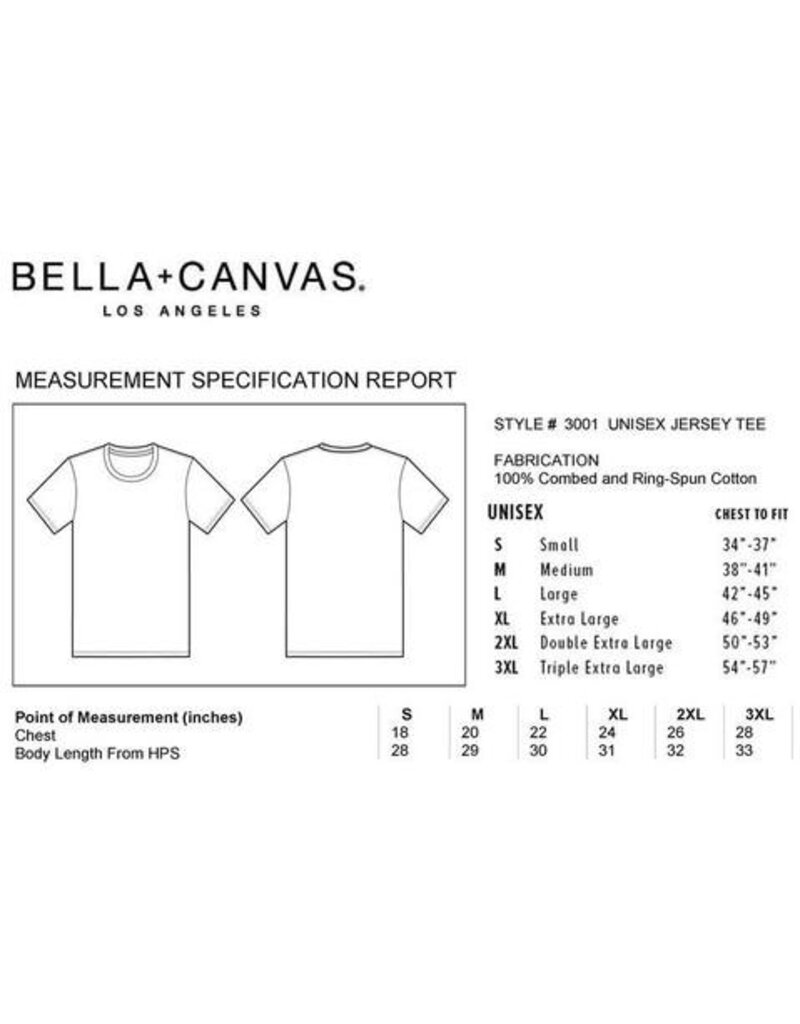 BELLA+CANVAS.
LOS ANGELES

MEASUREMENT SPECIFICATION REPORT

STYLE # 3001 UNISEX JERSEY TEE

FABRICATION
100% Combed and Ring-Spun Cotton

| UNISEX | | CHEST TO FIT |
|---|---|---|
| S | Small | 34"-37" |
| M | Medium | 38"-41" |
| L | Large | 42"-45" |
| XL | Extra Large | 46"-49" |
| 2XL | Double Extra Large | 50"-53" |
| 3XL | Triple Extra Large | 54"-57" |

| Point of Measurement (inches) | S | M | L | XL | 2XL | 3XL |
|---|---|---|---|---|---|---|
| Chest | 18 | 20 | 22 | 24 | 26 | 28 |
| Body Length From HPS | 28 | 29 | 30 | 31 | 32 | 33 |